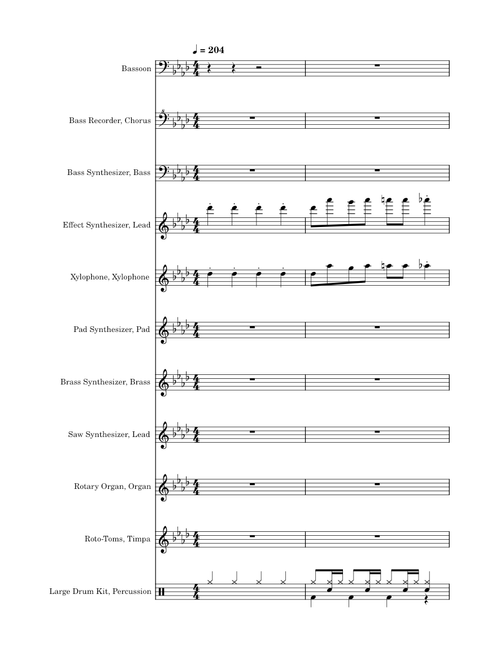 ♩ = 204

Bassoon

Bass Recorder, Chorus

Bass Synthesizer, Bass

Effect Synthesizer, Lead

Xylophone, Xylophone

Pad Synthesizer, Pad

Brass Synthesizer, Brass

Saw Synthesizer, Lead

Rotary Organ, Organ

Roto-Toms, Timpa

Large Drum Kit, Percussion